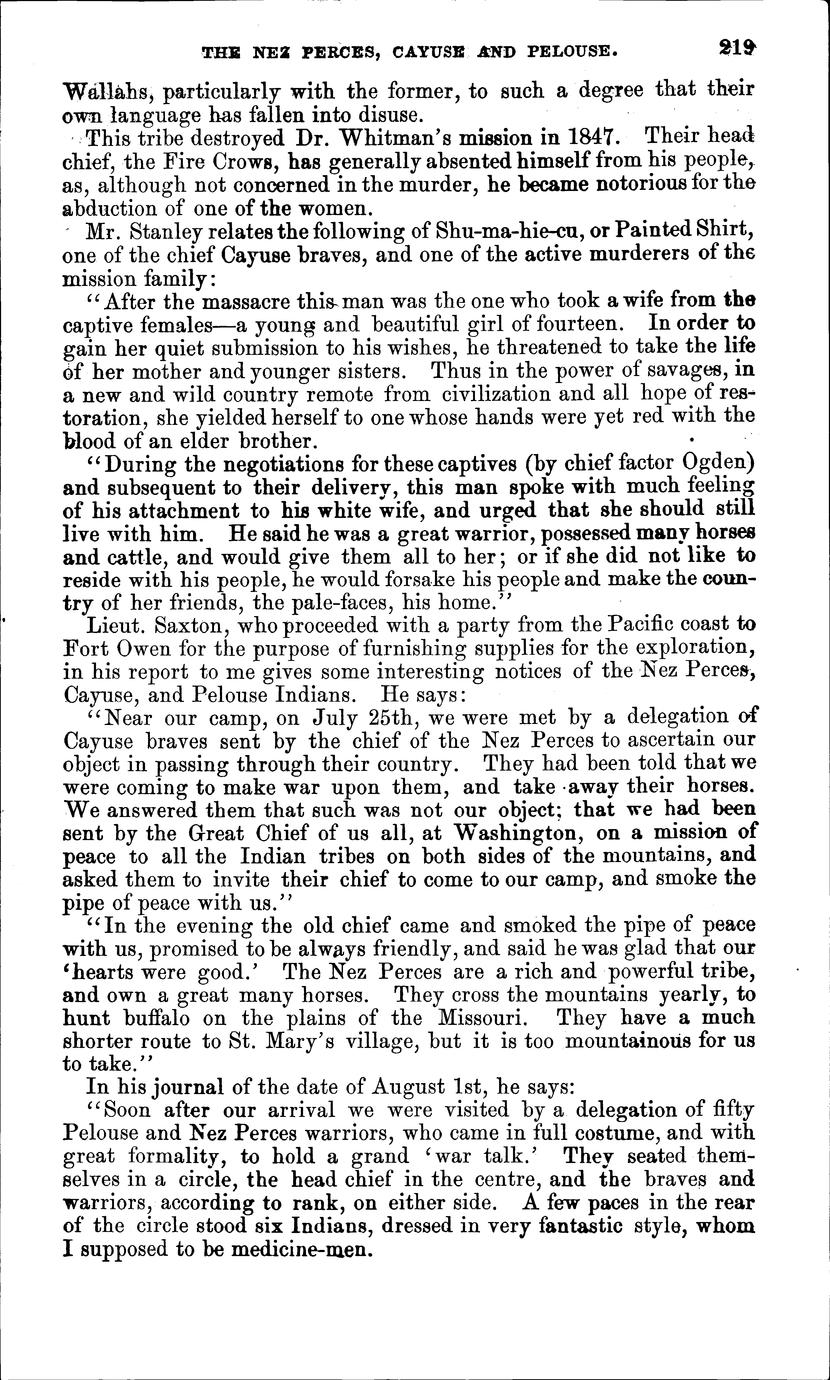 THE NEZ PERCES, CAYUSE AND PELOUSE. 219

Wallahs, particularly with the former, to such a degree that their own language has fallen into disuse.

This tribe destroyed Dr. Whitman's mission in 1847. Their head chief, the Fire Crows, has generally absented himself from his people, as, although not concerned in the murder, he became notorious for the abduction of one of the women.

Mr. Stanley relates the following of Shu-ma-hie-cu, or Painted Shirt, one of the chief Cayuse braves, and one of the active murderers of the mission family:

"After the massacre this man was the one who took a wife from the captive females—a young and beautiful girl of fourteen. In order to gain her quiet submission to his wishes, he threatened to take the life of her mother and younger sisters. Thus in the power of savages, in a new and wild country remote from civilization and all hope of restoration, she yielded herself to one whose hands were yet red with the blood of an elder brother.

"During the negotiations for these captives (by chief factor Ogden) and subsequent to their delivery, this man spoke with much feeling of his attachment to his white wife, and urged that she should still live with him. He said he was a great warrior, possessed many horses and cattle, and would give them all to her; or if she did not like to reside with his people, he would forsake his people and make the country of her friends, the pale-faces, his home."

Lieut. Saxton, who proceeded with a party from the Pacific coast to Fort Owen for the purpose of furnishing supplies for the exploration, in his report to me gives some interesting notices of the Nez Perces, Cayuse, and Pelouse Indians. He says:

"Near our camp, on July 25th, we were met by a delegation of Cayuse braves sent by the chief of the Nez Perces to ascertain our object in passing through their country. They had been told that we were coming to make war upon them, and take away their horses. We answered them that such was not our object; that we had been sent by the Great Chief of us all, at Washington, on a mission of peace to all the Indian tribes on both sides of the mountains, and asked them to invite their chief to come to our camp, and smoke the pipe of peace with us."

"In the evening the old chief came and smoked the pipe of peace with us, promised to be always friendly, and said he was glad that our 'hearts were good.' The Nez Perces are a rich and powerful tribe, and own a great many horses. They cross the mountains yearly, to hunt buffalo on the plains of the Missouri. They have a much shorter route to St. Mary's village, but it is too mountainous for us to take."

In his journal of the date of August 1st, he says:

"Soon after our arrival we were visited by a delegation of fifty Pelouse and Nez Perces warriors, who came in full costume, and with great formality, to hold a grand 'war talk.' They seated themselves in a circle, the head chief in the centre, and the braves and warriors, according to rank, on either side. A few paces in the rear of the circle stood six Indians, dressed in very fantastic style, whom I supposed to be medicine-men.